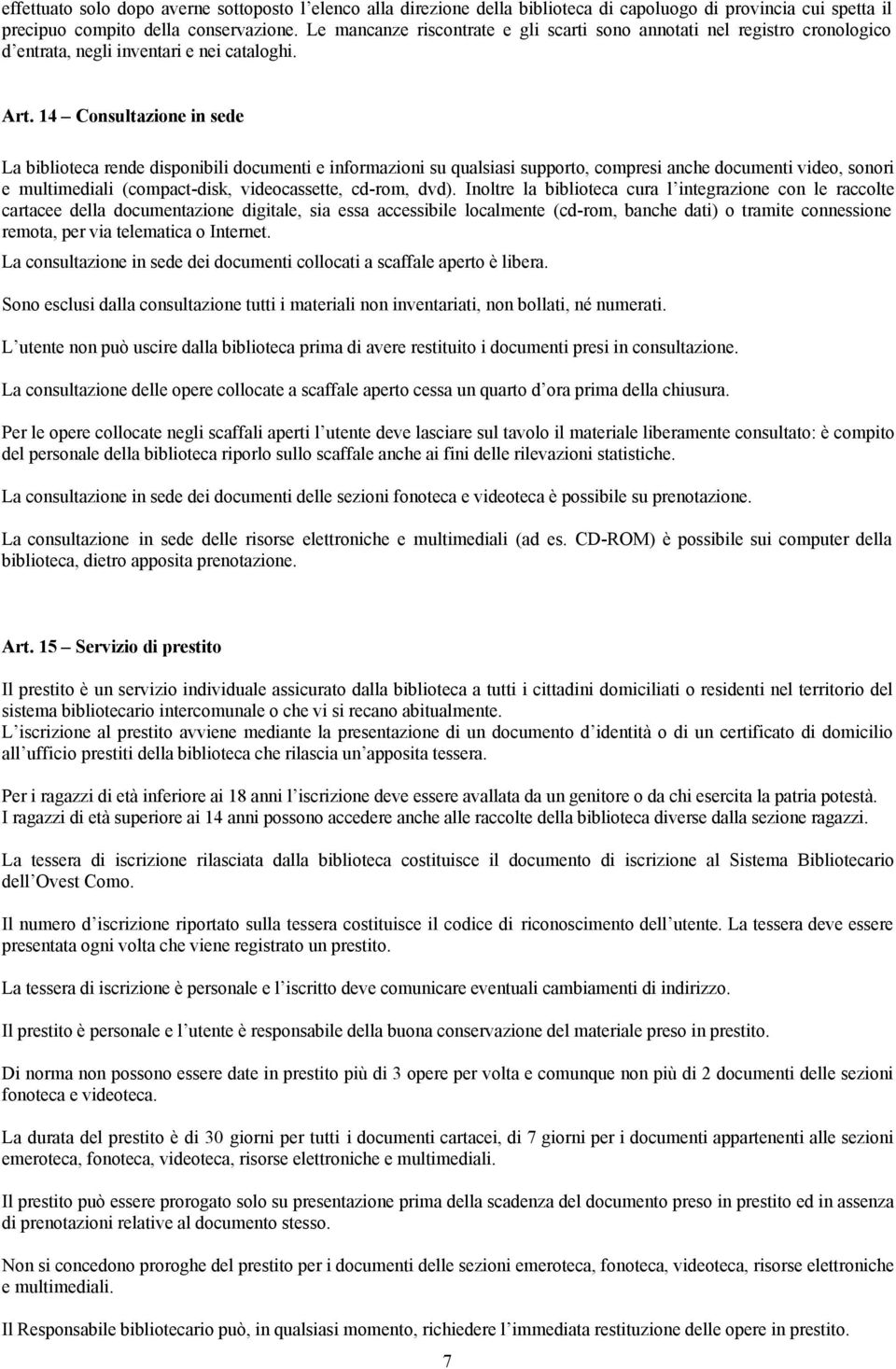 effettuato solo dopo averne sottoposto l'elenco alla direzione della biblioteca di capoluogo di provincia cui spetta il precipuo compito della conservazione. Le mancanze riscontrate e gli scarti sono annotati nel registro cronologico d'entrata, negli inventari e nei cataloghi.

Art. 14 – Consultazione in sede

La biblioteca rende disponibili documenti e informazioni su qualsiasi supporto, compresi anche documenti video, sonori e multimediali (compact-disk, videocassette, cd-rom, dvd). Inoltre la biblioteca cura l'integrazione con le raccolte cartacee della documentazione digitale, sia essa accessibile localmente (cd-rom, banche dati) o tramite connessione remota, per via telematica o Internet.

La consultazione in sede dei documenti collocati a scaffale aperto è libera.

Sono esclusi dalla consultazione tutti i materiali non inventariati, non bollati, né numerati.

L'utente non può uscire dalla biblioteca prima di avere restituito i documenti presi in consultazione.

La consultazione delle opere collocate a scaffale aperto cessa un quarto d'ora prima della chiusura.

Per le opere collocate negli scaffali aperti l'utente deve lasciare sul tavolo il materiale liberamente consultato: è compito del personale della biblioteca riporlo sullo scaffale anche ai fini delle rilevazioni statistiche.

La consultazione in sede dei documenti delle sezioni fonoteca e videoteca è possibile su prenotazione.

La consultazione in sede delle risorse elettroniche e multimediali (ad es. CD-ROM) è possibile sui computer della biblioteca, dietro apposita prenotazione.

Art. 15 – Servizio di prestito

Il prestito è un servizio individuale assicurato dalla biblioteca a tutti i cittadini domiciliati o residenti nel territorio del sistema bibliotecario intercomunale o che vi si recano abitualmente.
L'iscrizione al prestito avviene mediante la presentazione di un documento d'identità o di un certificato di domicilio all'ufficio prestiti della biblioteca che rilascia un'apposita tessera.

Per i ragazzi di età inferiore ai 18 anni l'iscrizione deve essere avallata da un genitore o da chi esercita la patria potestà.
I ragazzi di età superiore ai 14 anni possono accedere anche alle raccolte della biblioteca diverse dalla sezione ragazzi.

La tessera di iscrizione rilasciata dalla biblioteca costituisce il documento di iscrizione al Sistema Bibliotecario dell'Ovest Como.

Il numero d'iscrizione riportato sulla tessera costituisce il codice di riconoscimento dell'utente. La tessera deve essere presentata ogni volta che viene registrato un prestito.

La tessera di iscrizione è personale e l'iscritto deve comunicare eventuali cambiamenti di indirizzo.

Il prestito è personale e l'utente è responsabile della buona conservazione del materiale preso in prestito.

Di norma non possono essere date in prestito più di 3 opere per volta e comunque non più di 2 documenti delle sezioni fonoteca e videoteca.

La durata del prestito è di 30 giorni per tutti i documenti cartacei, di 7 giorni per i documenti appartenenti alle sezioni emeroteca, fonoteca, videoteca, risorse elettroniche e multimediali.

Il prestito può essere prorogato solo su presentazione prima della scadenza del documento preso in prestito ed in assenza di prenotazioni relative al documento stesso.

Non si concedono proroghe del prestito per i documenti delle sezioni emeroteca, fonoteca, videoteca, risorse elettroniche e multimediali.

Il Responsabile bibliotecario può, in qualsiasi momento, richiedere l'immediata restituzione delle opere in prestito.

7